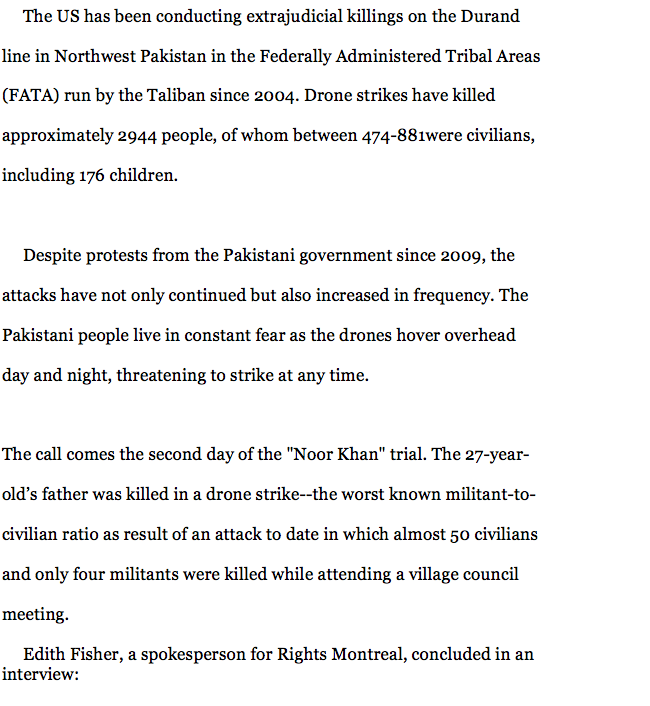 The US has been conducting extrajudicial killings on the Durand line in Northwest Pakistan in the Federally Administered Tribal Areas (FATA) run by the Taliban since 2004. Drone strikes have killed approximately 2944 people, of whom between 474-881were civilians, including 176 children.

Despite protests from the Pakistani government since 2009, the attacks have not only continued but also increased in frequency. The Pakistani people live in constant fear as the drones hover overhead day and night, threatening to strike at any time.

The call comes the second day of the "Noor Khan" trial. The 27-year-old's father was killed in a drone strike--the worst known militant-to-civilian ratio as result of an attack to date in which almost 50 civilians and only four militants were killed while attending a village council meeting.

Edith Fisher, a spokesperson for Rights Montreal, concluded in an interview: